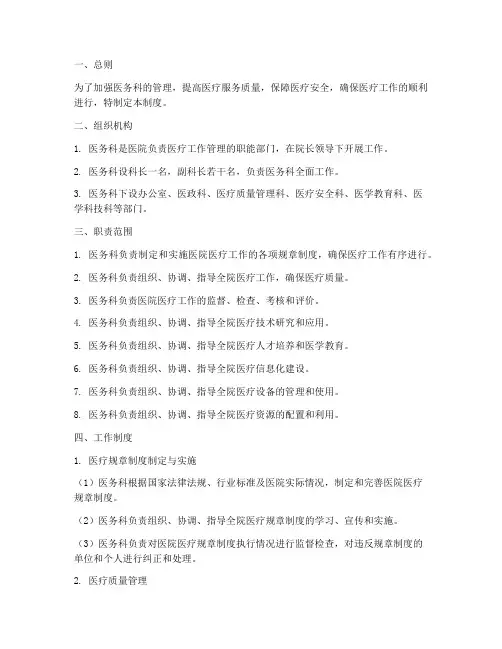 一、总则

为了加强医务科的管理，提高医疗服务质量，保障医疗安全，确保医疗工作的顺利进行，特制定本制度。

二、组织机构

1. 医务科是医院负责医疗工作管理的职能部门，在院长领导下开展工作。

2. 医务科设科长一名，副科长若干名，负责医务科全面工作。

3. 医务科下设办公室、医政科、医疗质量管理科、医疗安全科、医学教育科、医学科技科等部门。

三、职责范围

1. 医务科负责制定和实施医院医疗工作的各项规章制度，确保医疗工作有序进行。

2. 医务科负责组织、协调、指导全院医疗工作，确保医疗质量。

3. 医务科负责医院医疗工作的监督、检查、考核和评价。

4. 医务科负责组织、协调、指导全院医疗技术研究和应用。

5. 医务科负责组织、协调、指导全院医疗人才培养和医学教育。

6. 医务科负责组织、协调、指导全院医疗信息化建设。

7. 医务科负责组织、协调、指导全院医疗设备的管理和使用。

8. 医务科负责组织、协调、指导全院医疗资源的配置和利用。

四、工作制度

1. 医疗规章制度制定与实施

（1）医务科根据国家法律法规、行业标准及医院实际情况，制定和完善医院医疗规章制度。

（2）医务科负责组织、协调、指导全院医疗规章制度的学习、宣传和实施。

（3）医务科负责对医院医疗规章制度执行情况进行监督检查，对违反规章制度的单位和个人进行纠正和处理。

2. 医疗质量管理